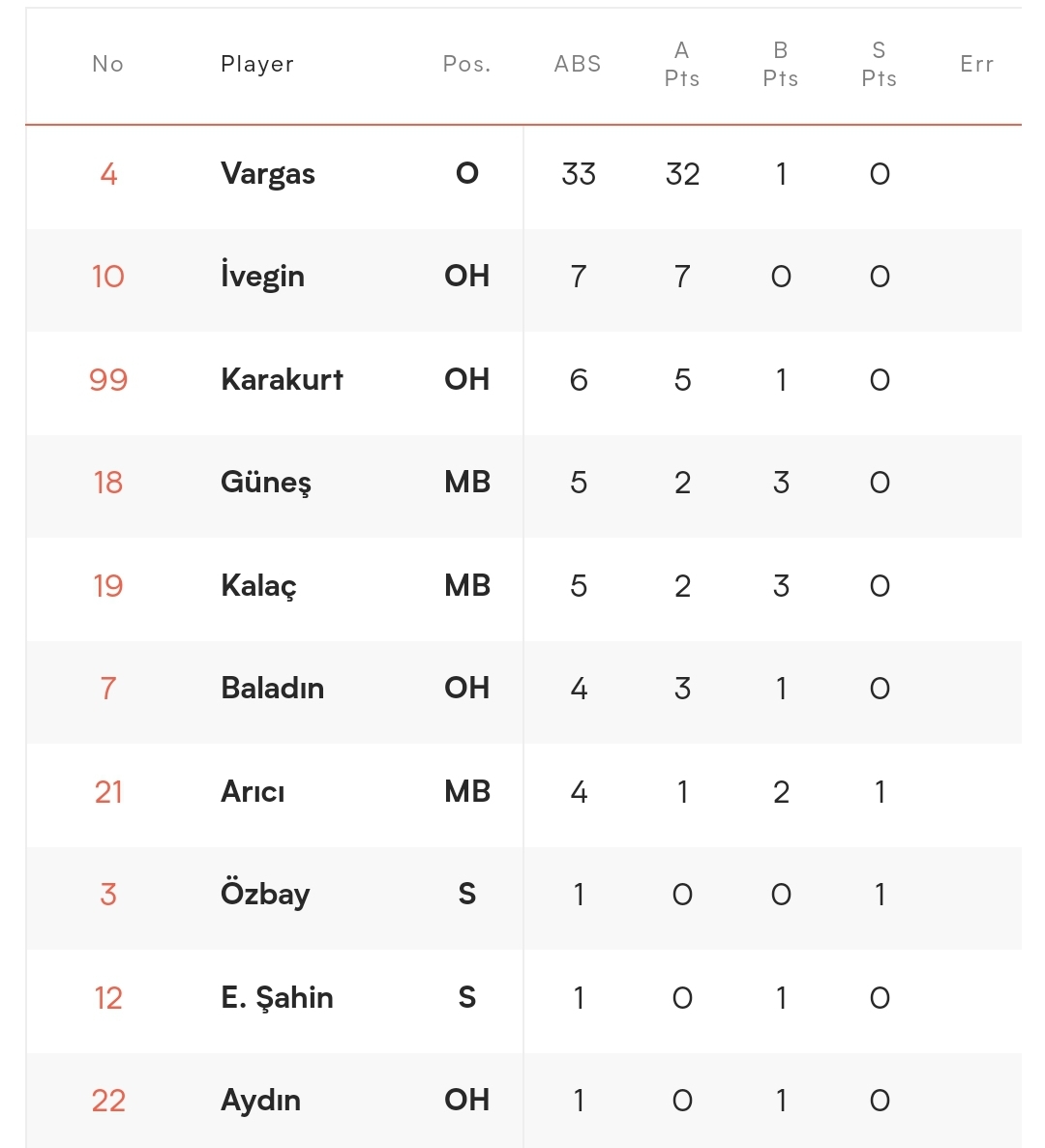 | No | Player | Pos. | ABS | A Pts | B Pts | S Pts | Err |
|---|---|---|---|---|---|---|---|
| 4 | Vargas | O | 33 | 32 | 1 | 0 | |
| 10 | İvegin | OH | 7 | 7 | 0 | 0 | |
| 99 | Karakurt | OH | 6 | 5 | 1 | 0 | |
| 18 | Güneş | MB | 5 | 2 | 3 | 0 | |
| 19 | Kalaç | MB | 5 | 2 | 3 | 0 | |
| 7 | Baladın | OH | 4 | 3 | 1 | 0 | |
| 21 | Arıcı | MB | 4 | 1 | 2 | 1 | |
| 3 | Özbay | S | 1 | 0 | 0 | 1 | |
| 12 | E. Şahin | S | 1 | 0 | 1 | 0 | |
| 22 | Aydın | OH | 1 | 0 | 1 | 0 | |